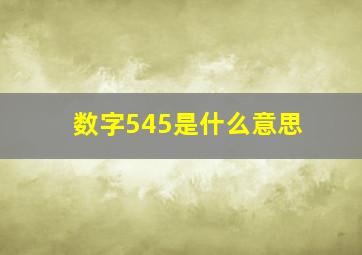 数字545是什么意思